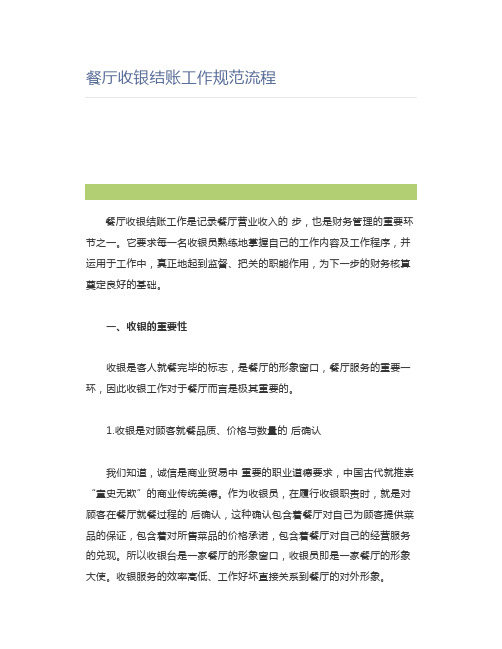 餐厅收银结账工作规范流程

餐厅收银结账工作是记录餐厅营业收入的 步，也是财务管理的重要环节之一。它要求每一名收银员熟练地掌握自己的工作内容及工作程序，并运用于工作中，真正地起到监督、把关的职能作用，为下一步的财务核算奠定良好的基础。

一、收银的重要性

收银是客人就餐完毕的标志，是餐厅的形象窗口，餐厅服务的重要一环，因此收银工作对于餐厅而言是极其重要的。

1.收银是对顾客就餐品质、价格与数量的 后确认

我们知道，诚信是商业贸易中 重要的职业道德要求，中国古代就推崇“童叟无欺”的商业传统美德。作为收银员，在履行收银职责时，就是对顾客在餐厅就餐过程的 后确认，这种确认包含着餐厅对自己为顾客提供菜品的保证，包含着对所售菜品的价格承诺，包含着餐厅对自己的经营服务的兑现。所以收银台是一家餐厅的形象窗口，收银员即是一家餐厅的形象大使。收银服务的效率高低、工作好坏直接关系到餐厅的对外形象。